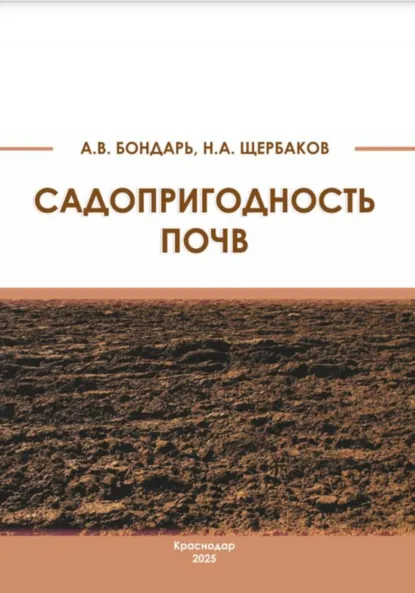 А.В. БОНДАРЬ, Н.А. ЩЕРБАКОВ

САДОПРИГОДНОСТЬ ПОЧВ

Краснодар
2025